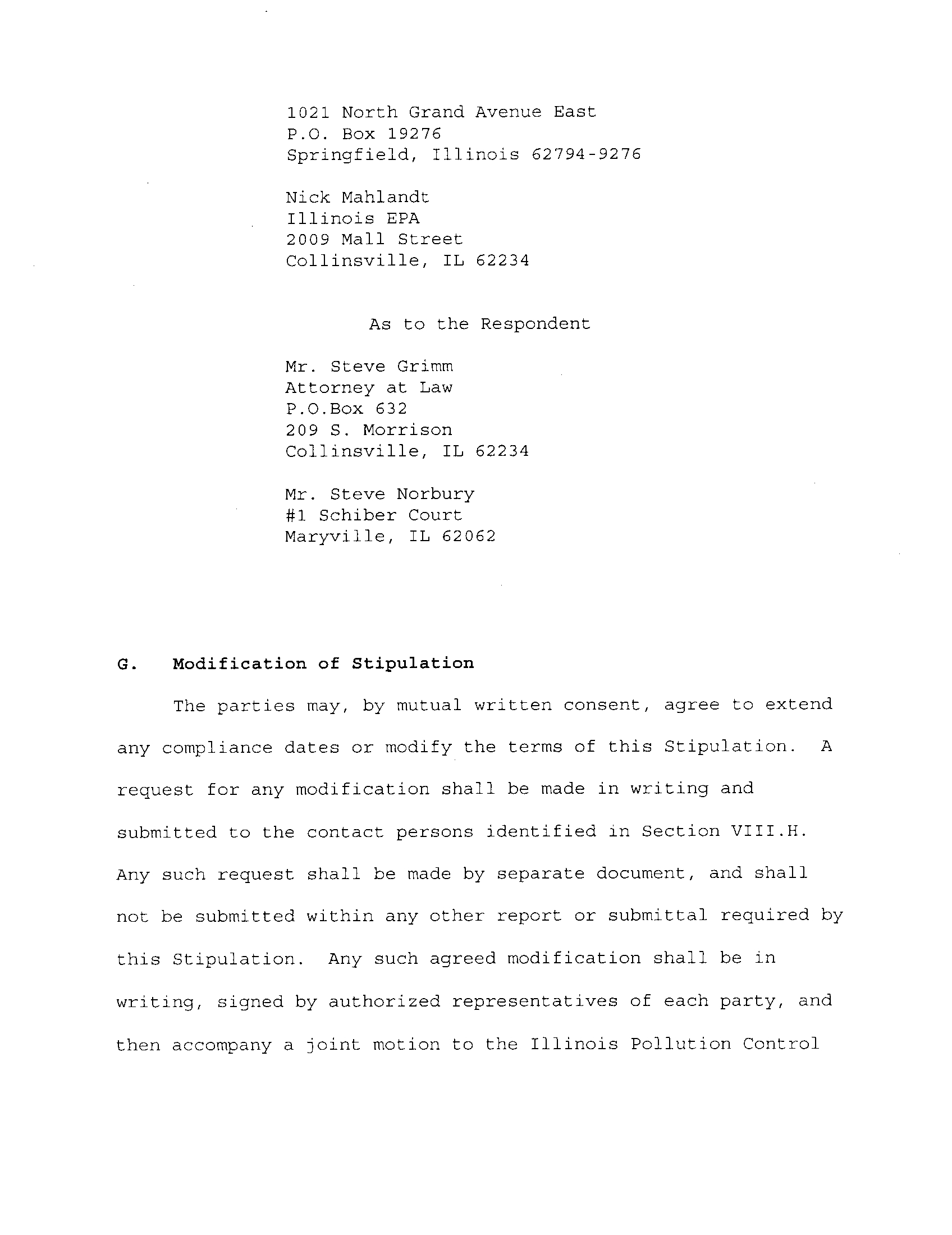 1021 North Grand Avenue East
P.O. Box 19276
Springfield, Illinois 62794-9276

Nick Mahlandt
Illinois EPA
2009 Mall Street
Collinsville, IL 62234

As to the Respondent

Mr. Steve Grimm
Attorney at Law
P.O.Box 632
209 S. Morrison
Collinsville, IL 62234

Mr. Steve Norbury
#1 Schiber Court
Maryville, IL 62062

G. Modification of Stipulation

The parties may, by mutual written consent, agree to extend any compliance dates or modify the terms of this Stipulation. A request for any modification shall be made in writing and submitted to the contact persons identified in Section VIII.H. Any such request shall be made by separate document, and shall not be submitted within any other report or submittal required by this Stipulation. Any such agreed modification shall be in writing, signed by authorized representatives of each party, and then accompany a joint motion to the Illinois Pollution Control